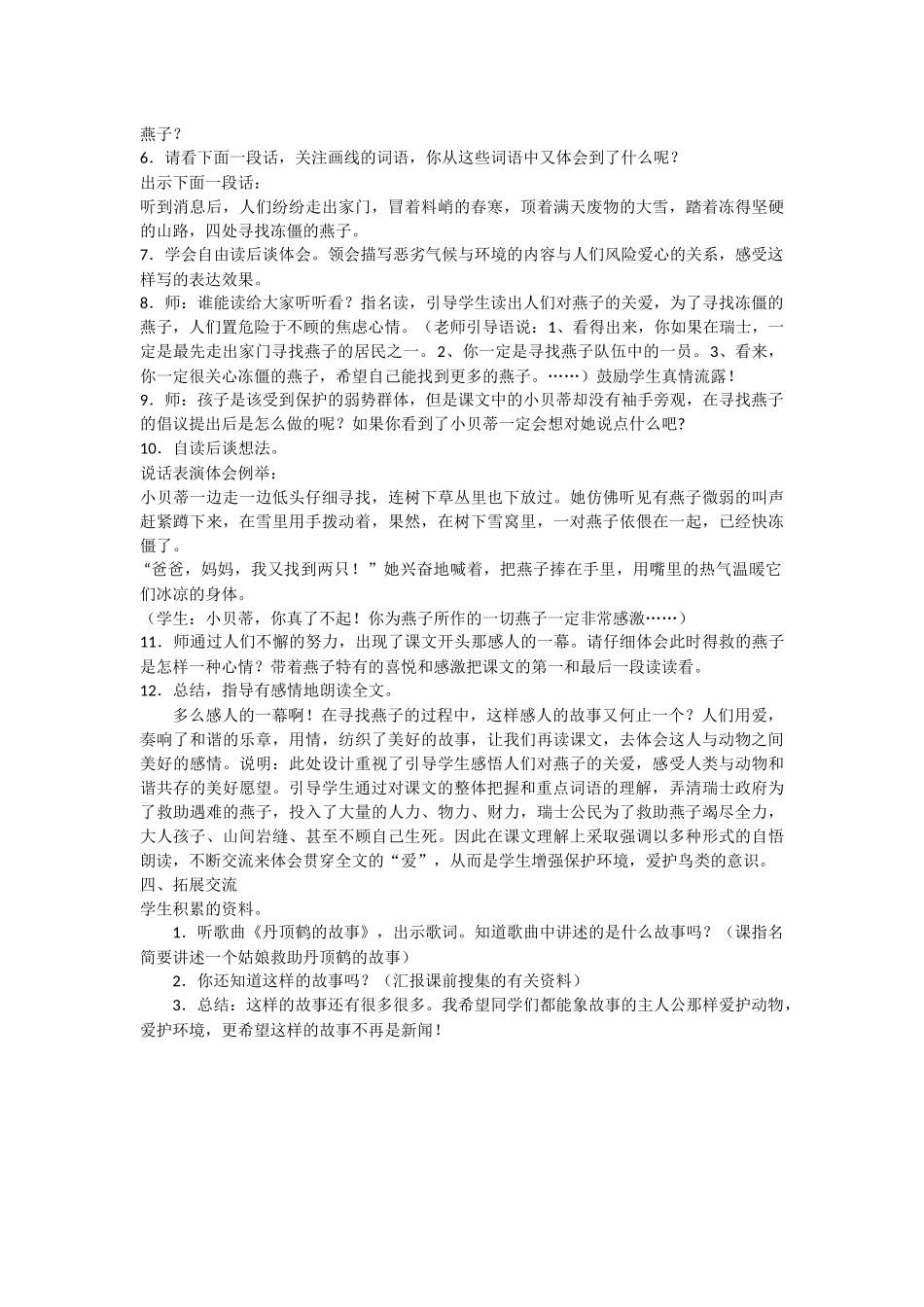 燕子？
6．请看下面一段话，关注画线的词语，你从这些词语中又体会到了什么呢？
出示下面一段话：
听到消息后，人们纷纷走出家门，冒着料峭的春寒，顶着满天废物的大雪，踏着冻得坚硬的山路，四处寻找冻僵的燕子。
7．学会自由读后谈体会。领会描写恶劣气候与环境的内容与人们风险爱心的关系，感受这样写的表达效果。
8．师：谁能读给大家听听看？指名读，引导学生读出人们对燕子的关爱，为了寻找冻僵的燕子，人们置危险于不顾的焦虑心情。（老师引导语说：1、看得出来，你如果在瑞士，一定是最先走出家门寻找燕子的居民之一。2、你一定是寻找燕子队伍中的一员。3、看来，你一定很关心冻僵的燕子，希望自己能找到更多的燕子。……）鼓励学生真情流露！
9．师：孩子是该受到保护的弱势群体，但是课文中的小贝蒂却没有袖手旁观，在寻找燕子的倡议提出后是怎么做的呢？如果你看到了小贝蒂一定会想对她说点什么吧?
10．自读后谈想法。
说话表演体会例举：
小贝蒂一边走一边低头仔细寻找，连树下草丛里也下放过。她仿佛听见有燕子微弱的叫声赶紧蹲下来，在雪里用手拨动着，果然，在树下雪窝里，一对燕子依偎在一起，已经快冻僵了。
“爸爸，妈妈，我又找到两只！”她兴奋地喊着，把燕子捧在手里，用嘴里的热气温暖它们冰凉的身体。
（学生：小贝蒂，你真了不起！你为燕子所作的一切燕子一定非常感激……）
11．师通过人们不懈的努力，出现了课文开头那感人的一幕。请仔细体会此时得救的燕子是怎样一种心情？带着燕子特有的喜悦和感激把课文的第一和最后一段读读看。
12．总结，指导有感情地朗读全文。
多么感人的一幕啊！在寻找燕子的过程中，这样感人的故事又何止一个？人们用爱，奏响了和谐的乐章，用情，纺织了美好的故事，让我们再读课文，去体会这人与动物之间美好的感情。说明：此处设计重视了引导学生感悟人们对燕子的关爱，感受人类与动物和谐共存的美好愿望。引导学生通过对课文的整体把握和重点词语的理解，弄清瑞士政府为了救助遇难的燕子，投入了大量的人力、物力、财力，瑞士公民为了救助燕子竭尽全力，大人孩子、山间岩缝、甚至不顾自己生死。因此在课文理解上采取强调以多种形式的自悟朗读，不断交流来体会贯穿全文的“爱”，从而是学生增强保护环境，爱护鸟类的意识。
四、拓展交流
学生积累的资料。
1．听歌曲《丹顶鹤的故事》，出示歌词。知道歌曲中讲述的是什么故事吗？（课指名简要讲述一个姑娘救助丹顶鹤的故事）
2．你还知道这样的故事吗？（汇报课前搜集的有关资料）
3．总结：这样的故事还有很多很多。我希望同学们都能象故事的主人公那样爱护动物，爱护环境，更希望这样的故事不再是新闻！